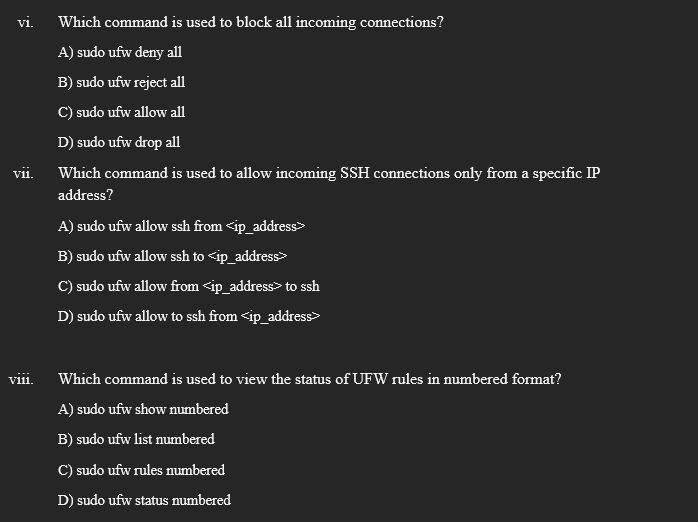 vi. Which command is used to block all incoming connections?

A) sudo ufw deny all

B) sudo ufw reject all

C) sudo ufw allow all

D) sudo ufw drop all

vii. Which command is used to allow incoming SSH connections only from a specific IP address?

A) sudo ufw allow ssh from <ip_address>

B) sudo ufw allow ssh to <ip_address>

C) sudo ufw allow from <ip_address> to ssh

D) sudo ufw allow to ssh from <ip_address>

viii. Which command is used to view the status of UFW rules in numbered format?

A) sudo ufw show numbered

B) sudo ufw list numbered

C) sudo ufw rules numbered

D) sudo ufw status numbered